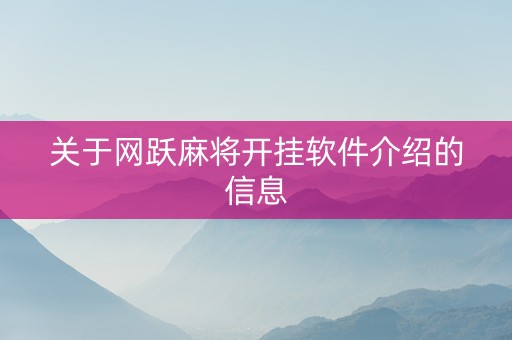 关于网跃麻将开挂软件介绍的信息